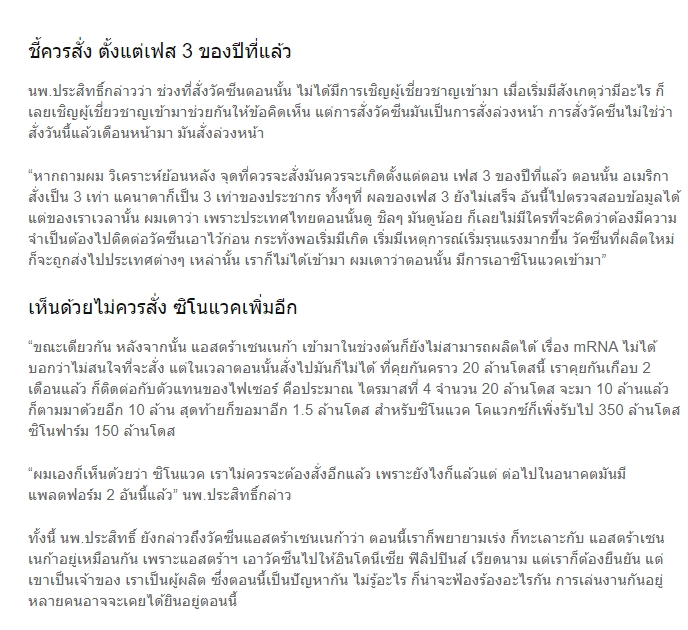 ชี้ควรสั่ง ตั้งแต่เฟส 3 ของปีที่แล้ว

นพ.ประสิทธิ์กล่าวว่า ช่วงที่สั่งวัคซีนตอนนั้น ไม่ได้มีการเชิญผู้เชี่ยวชาญเข้ามา เมื่อเริ่มมีสังเกตุว่ามีอะไร ก็เลยเชิญผู้เชี่ยวชาญเข้ามาช่วยกันให้ข้อคิดเห็น แต่การสั่งวัคซีนมันเป็นการสั่งล่วงหน้า การสั่งวัคซีนไม่ใช่ว่าสั่งวันนี้แล้วเดือนหน้ามา มันสั่งล่วงหน้า

“หากถามผม วิเคราะห์ย้อนหลัง จุดที่ควรจะสั่งมันควรจะเกิดตั้งแต่ตอน เฟส 3 ของปีที่แล้ว ตอนนั้น อเมริกาสั่งเป็น 3 เท่า แคนาดาก็เป็น 3 เท่าของประชากร ทั้งๆที่ ผลของเฟส 3 ยังไม่เสร็จ อันนี้ไปตรวจสอบข้อมูลได้ แต่ของเราเวลานั้น ผมเดาว่า เพราะประเทศไทยตอนนั้นดู ชิลๆ มันดูน้อย ก็เลยไม่มีใครที่จะคิดว่าต้องมีความจำเป็นต้องไปติดต่อวัคซีนเอาไว้ก่อน กระทั่งพอเริ่มมีเกิด เริ่มมีเหตุการณ์เริ่มรุนแรงมากขึ้น วัคซีนที่ผลิตใหม่ก็จะถูกส่งไปประเทศต่างๆ เหล่านั้น เราก็ไม่ได้เข้ามา ผมเดาว่าตอนนั้น มีการเอาซิโนแวคเข้ามา”

เห็นด้วยไม่ควรสั่ง ซิโนแวคเพิ่มอีก

“ขณะเดียวกัน หลังจากนั้น แอสตร้าเซนเนก้า เข้ามาในช่วงต้นก็ยังไม่สามารถผลิตได้ เรื่อง mRNA ไม่ได้บอกว่าไม่สนใจที่จะสั่ง แต่ในเวลาตอนนั้นสั่งไปมันก็ไม่ได้ ที่คุยกันคราว 20 ล้านโดสนี้ เราคุยกันเกือบ 2 เดือนแล้ว ก็ติดต่อกับตัวแทนของไฟเซอร์ คือประมาณ ไตรมาสที่ 4 จำนวน 20 ล้านโดส จะมา 10 ล้านแล้วก็ตามมาด้วยอีก 10 ล้าน สุดท้ายก็ขอมาอีก 1.5 ล้านโดส สำหรับซิโนแวค โคแวกซ์ก็เพิ่งรับไป 350 ล้านโดส ซิโนฟาร์ม 150 ล้านโดส

“ผมเองก็เห็นด้วยว่า ซิโนแวค เราไม่ควรจะต้องสั่งอีกแล้ว เพราะยังไงก็แล้วแต่ ต่อไปในอนาคตมันมีแพลตฟอร์ม 2 อันนี้แล้ว” นพ.ประสิทธิ์กล่าว

ทั้งนี้ นพ.ประสิทธิ์ ยังกล่าวถึงวัคซีนแอสตร้าเซนเนก้าว่า ตอนนี้เราก็พยายามเร่ง ก็ทะเลาะกับ แอสตร้าเซนเนก้าอยู่เหมือนกัน เพราะแอสตร้าฯ เอาวัคซีนไปให้อินโดนีเซีย ฟิลิปปินส์ เวียดนาม แต่เราก็ต้องยืนยัน แต่เขาเป็นเจ้าของ เราเป็นผู้ผลิต ซึ่งตอนนี้เป็นปัญหากัน ไม่รู้อะไร ก็น่าจะฟ้องร้องอะไรกัน การเล่นงานกันอยู่ หลายคนอาจจะเคยได้ยินอยู่ตอนนี้